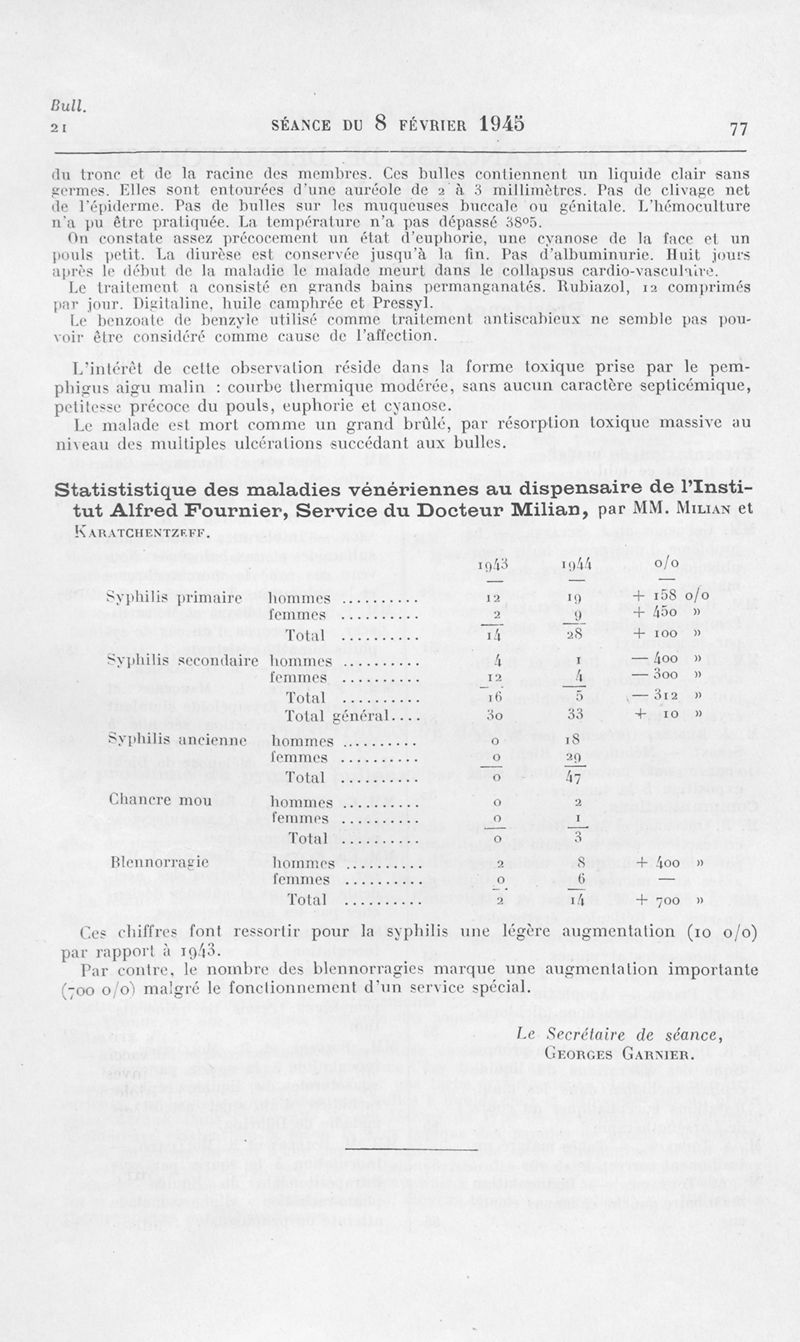 Bull.
21

SÉANCE DU 8 FÉVRIER 1945

77

du tronc et de la racine des membres. Ces bulles contiennent un liquide clair sans germes. Elles sont entourées d'une auréole de 2 à 3 millimètres. Pas de clivage net de l'épiderme. Pas de bulles sur les muqueuses buccale ou génitale. L'hémoculture n'a pu être pratiquée. La température n'a pas dépassé 38°5.

On constate assez précocement un état d'euphorie, une cyanose de la face et un pouls petit. La diurèse est conservée jusqu'à la fin. Pas d'albuminurie. Huit jours après le début de la maladie le malade meurt dans le collapsus cardio-vasculaire.

Le traitement a consisté en grands bains permanganatés. Rubiazol, 12 comprimés par jour. Digitaline, huile camphrée et Pressyl.

Le benzoate de benzyle utilisé comme traitement antiscabieux ne semble pas pouvoir être considéré comme cause de l'affection.

L'intérêt de cette observation réside dans la forme toxique prise par le pemphigus aigu malin : courbe thermique modérée, sans aucun caractère septicémique, petitesse précoce du pouls, euphorie et cyanose.

Le malade est mort comme un grand brûlé, par résorption toxique massive au niveau des multiples ulcérations succédant aux bulles.

Statististique des maladies vénériennes au dispensaire de l'Institut Alfred Fournier, Service du Docteur Milian, par MM. Milian et Karatchentzeff.

| | | 1943 | 1944 | o/o |
|---|---|---|---|---|
| Syphilis primaire | hommes .......... | 12 | 19 | + 158 o/o |
| | femmes .......... | 2 | 9 | + 450 » |
| | Total .......... | 14 | 28 | + 100 » |
| Syphilis secondaire | hommes .......... | 4 | 1 | — 400 » |
| | femmes .......... | 12 | 4 | — 300 » |
| | Total .......... | 16 | 5 | — 312 » |
| | Total général.... | 30 | 33 | + 10 » |
| Syphilis ancienne | hommes .......... | 0 | 18 | |
| | femmes .......... | 0 | 29 | |
| | Total .......... | 0 | 47 | |
| Chancre mou | hommes .......... | 0 | 2 | |
| | femmes .......... | 0 | 1 | |
| | Total .......... | 0 | 3 | |
| Blennorragie | hommes .......... | 2 | 8 | + 400 » |
| | femmes .......... | 0 | 6 | — |
| | Total .......... | 2 | 14 | + 700 » |

Ces chiffres font ressortir pour la syphilis une légère augmentation (10 o/o) par rapport à 1943.

Par contre, le nombre des blennorragies marque une augmentation importante (700 o/o) malgré le fonctionnement d'un service spécial.

Le Secrétaire de séance,
Georges Garnier.